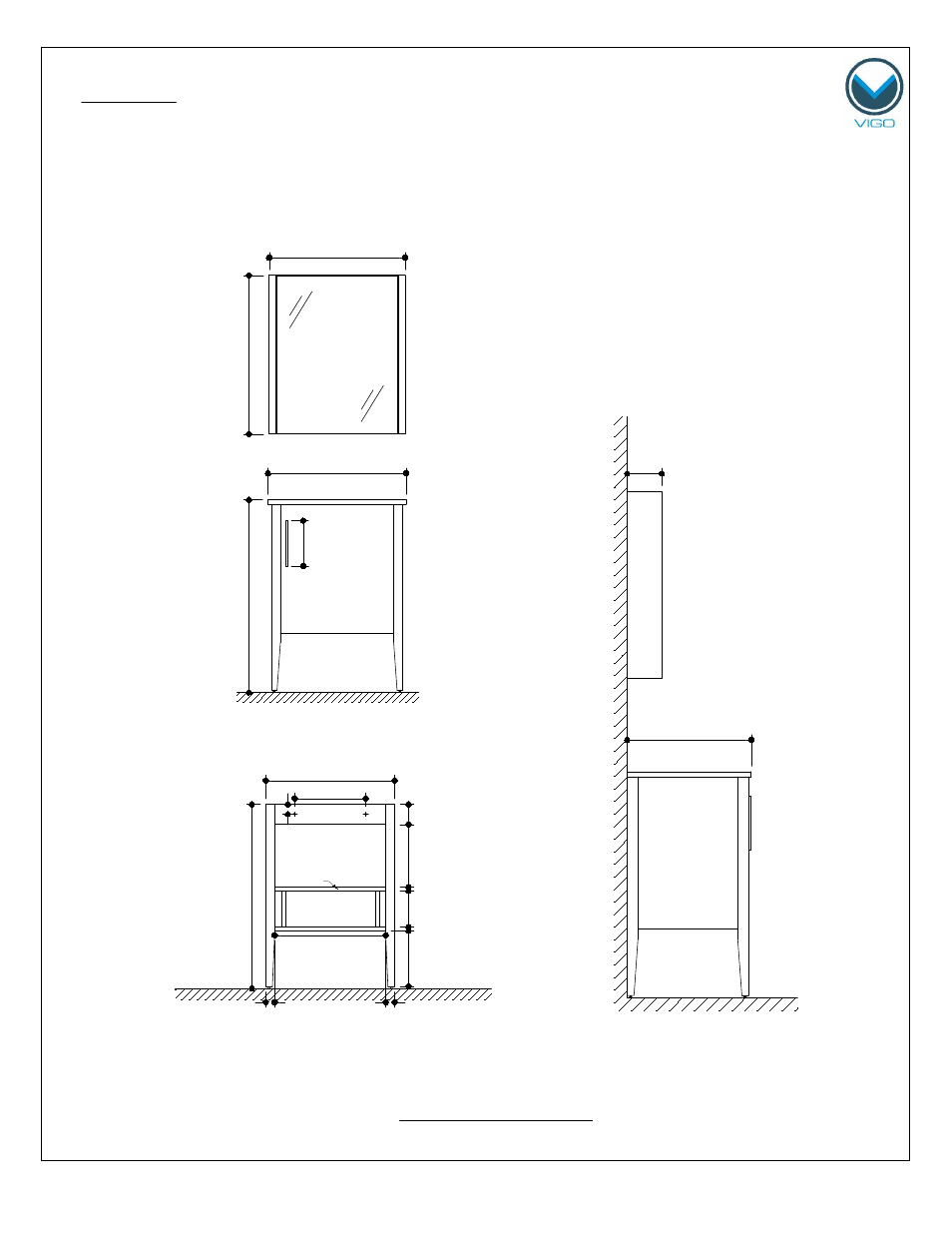 VIGO